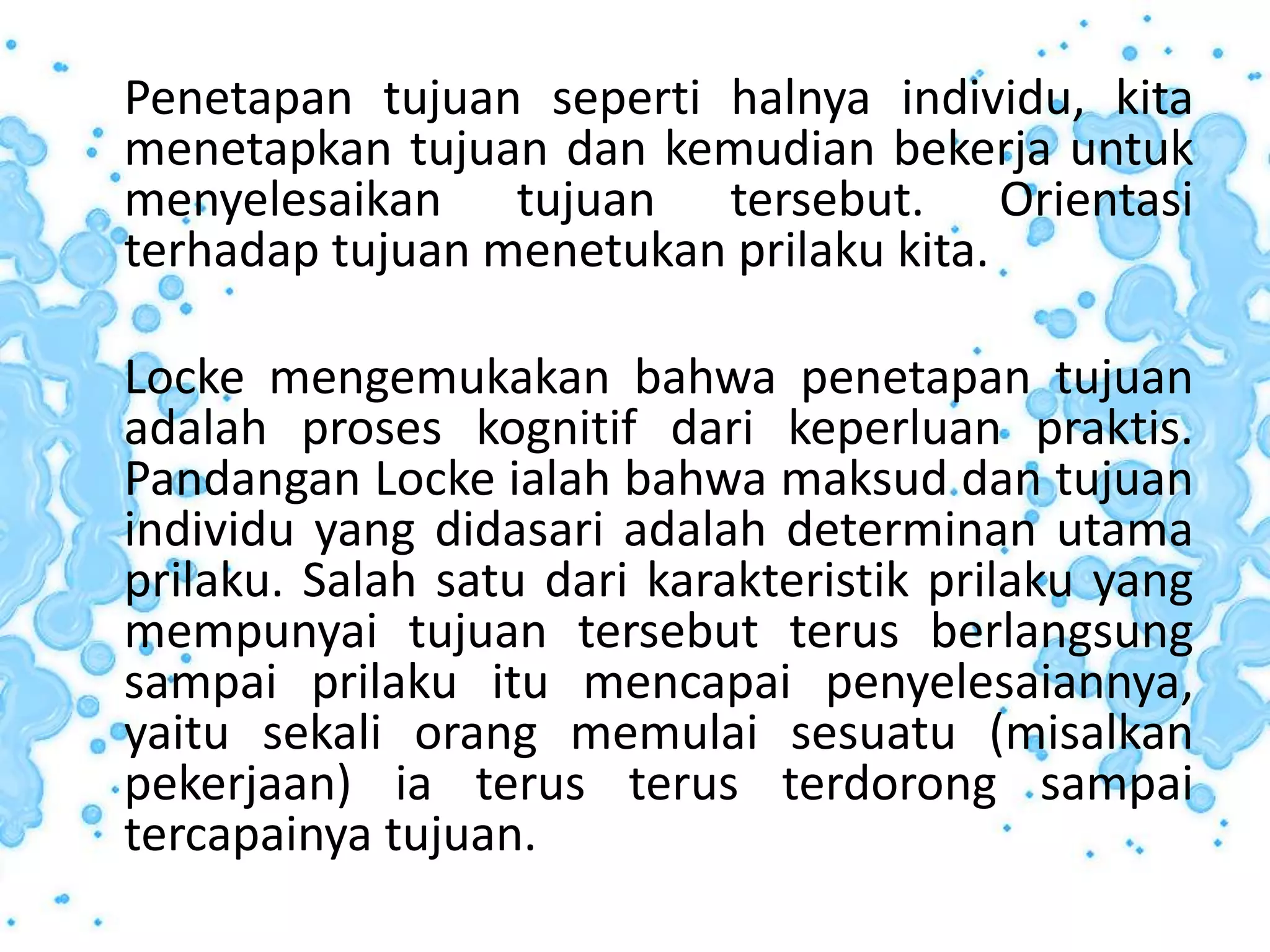 Penetapan tujuan seperti halnya individu, kita menetapkan tujuan dan kemudian bekerja untuk menyelesaikan tujuan tersebut. Orientasi terhadap tujuan menetukan prilaku kita.

Locke mengemukakan bahwa penetapan tujuan adalah proses kognitif dari keperluan praktis. Pandangan Locke ialah bahwa maksud dan tujuan individu yang didasari adalah determinan utama prilaku. Salah satu dari karakteristik prilaku yang mempunyai tujuan tersebut terus berlangsung sampai prilaku itu mencapai penyelesaiannya, yaitu sekali orang memulai sesuatu (misalkan pekerjaan) ia terus terus terdorong sampai tercapainya tujuan.